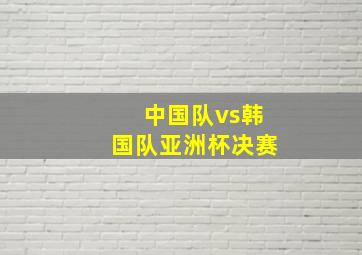 中国队vs韩国队亚洲杯决赛